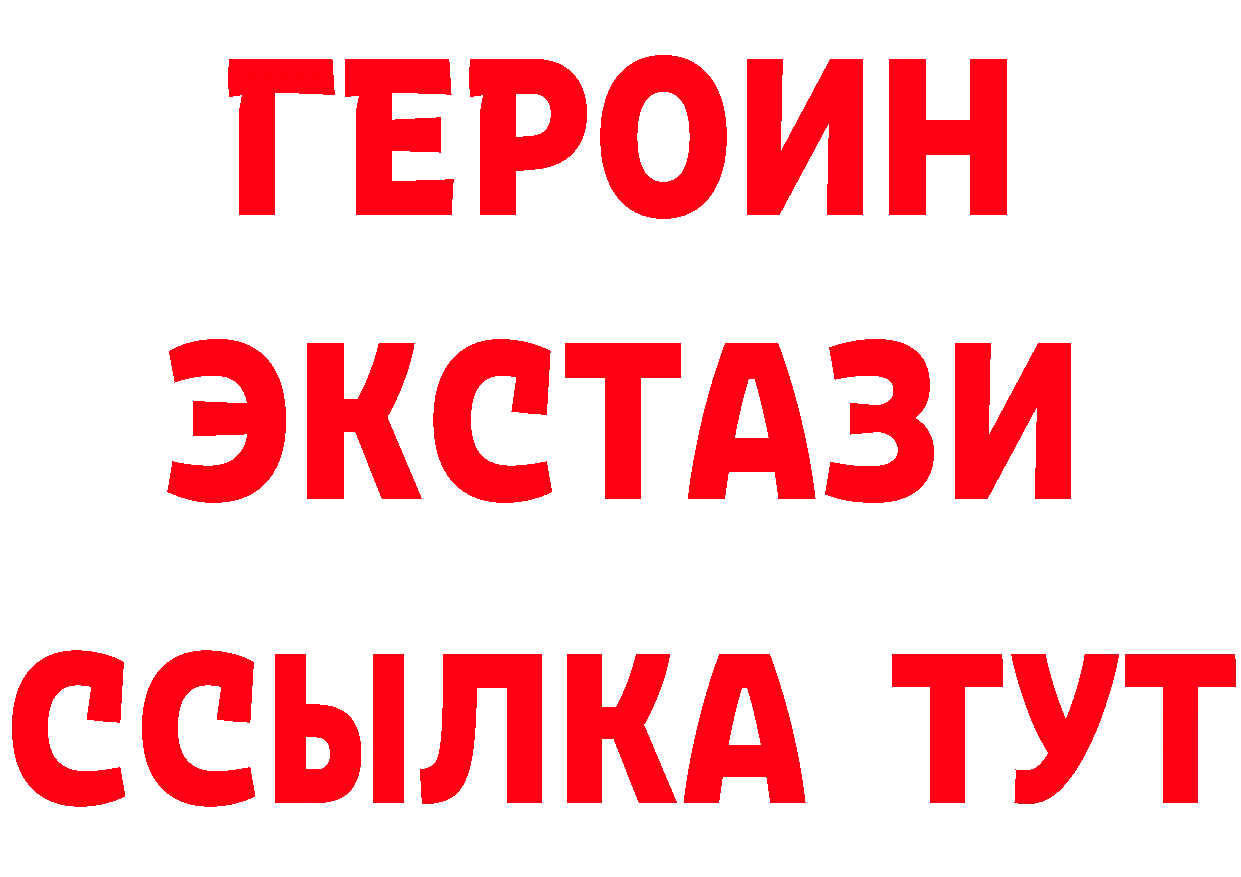 ГЕРОИН
ЭКСТАЗИ
ССЫЛКА ТУТ